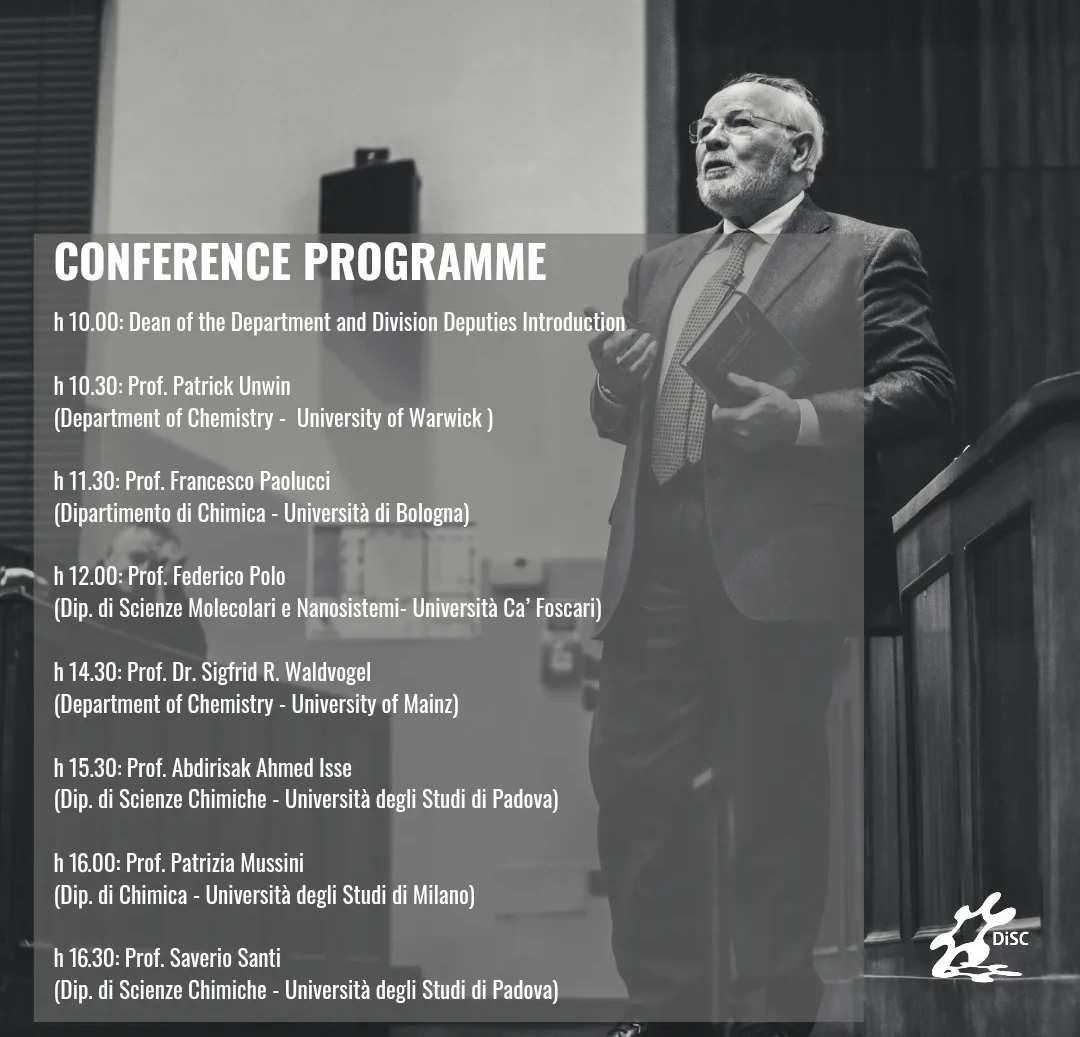 CONFERENCE PROGRAMME

h 10.00: Dean of the Department and Division Deputies Introduction

h 10.30: Prof. Patrick Unwin
(Department of Chemistry - University of Warwick )

h 11.30: Prof. Francesco Paolucci
(Dipartimento di Chimica - Università di Bologna)

h 12.00: Prof. Federico Polo
(Dip. di Scienze Molecolari e Nanosistemi- Università Ca' Foscari)

h 14.30: Prof. Dr. Sigfrid R. Waldvogel
(Department of Chemistry - University of Mainz)

h 15.30: Prof. Abdirisak Ahmed Isse
(Dip. di Scienze Chimiche - Università degli Studi di Padova)

h 16.00: Prof. Patrizia Mussini
(Dip. di Chimica - Università degli Studi di Milano)

h 16.30: Prof. Saverio Santi
(Dip. di Scienze Chimiche - Università degli Studi di Padova)

DiSC